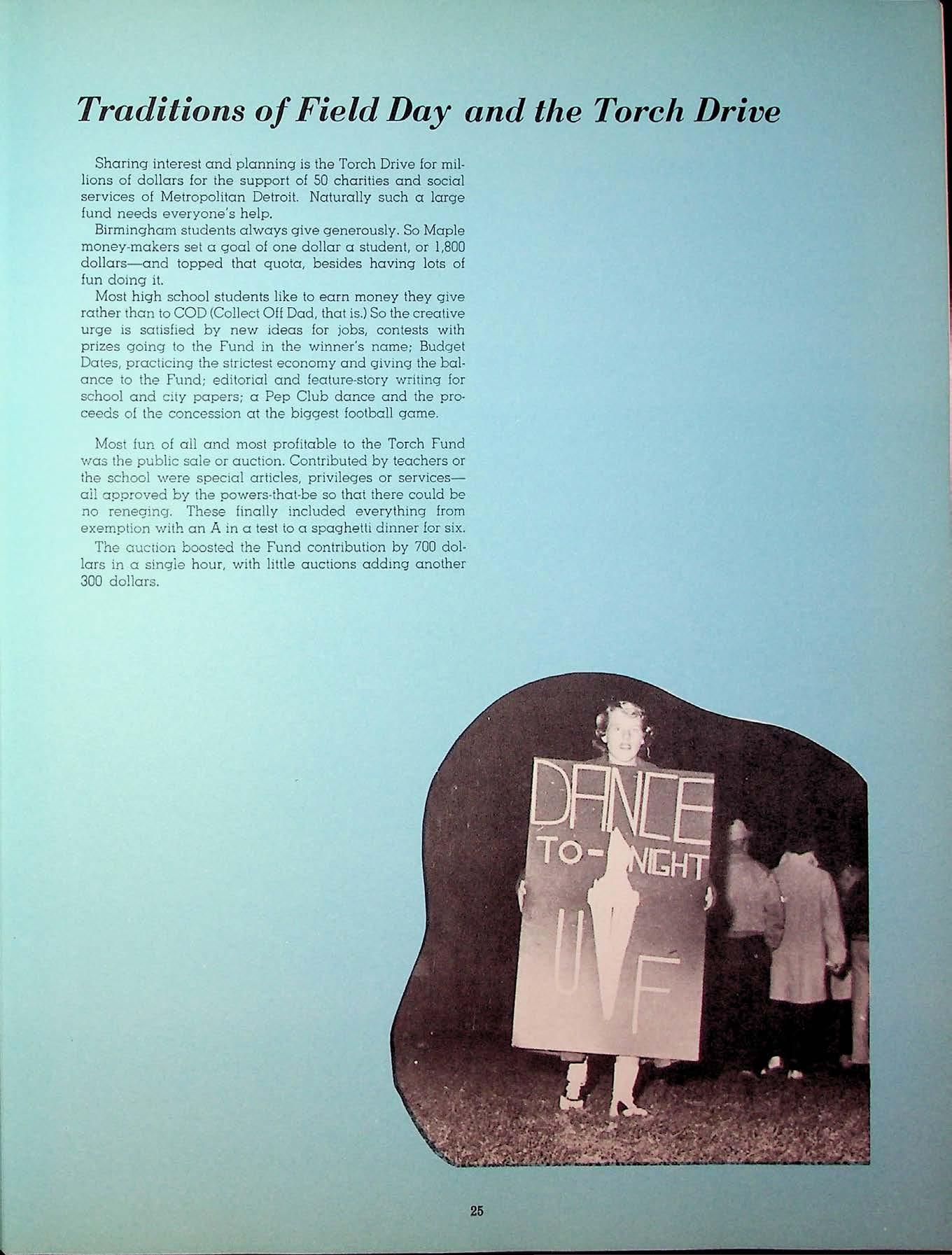 Traditions of Field Day and the Torch Drive

Sharing interest and planning is the Torch Drive for millions of dollars for the support of 50 charities and social services of Metropolitan Detroit. Naturally such a large fund needs everyone's help.

Birmingham students always give generously. So Maple money-makers set a goal of one dollar a student, or 1,800 dollars—and topped that quota, besides having lots of fun doing it.

Most high school students like to earn money they give rather than to COD (Collect Off Dad, that is.) So the creative urge is satisfied by new ideas for jobs, contests with prizes going to the Fund in the winner's name; Budget Dates, practicing the strictest economy and giving the balance to the Fund; editorial and feature-story writing for school and city papers; a Pep Club dance and the proceeds of the concession at the biggest football game.

Most fun of all and most profitable to the Torch Fund was the public sale or auction. Contributed by teachers or the school were special articles, privileges or services—all approved by the powers-that-be so that there could be no reneging. These finally included everything from exemption with an A in a test to a spaghetti dinner for six.

The auction boosted the Fund contribution by 700 dollars in a single hour, with little auctions adding another 300 dollars.

DANCE TO-NIGHT U F

25